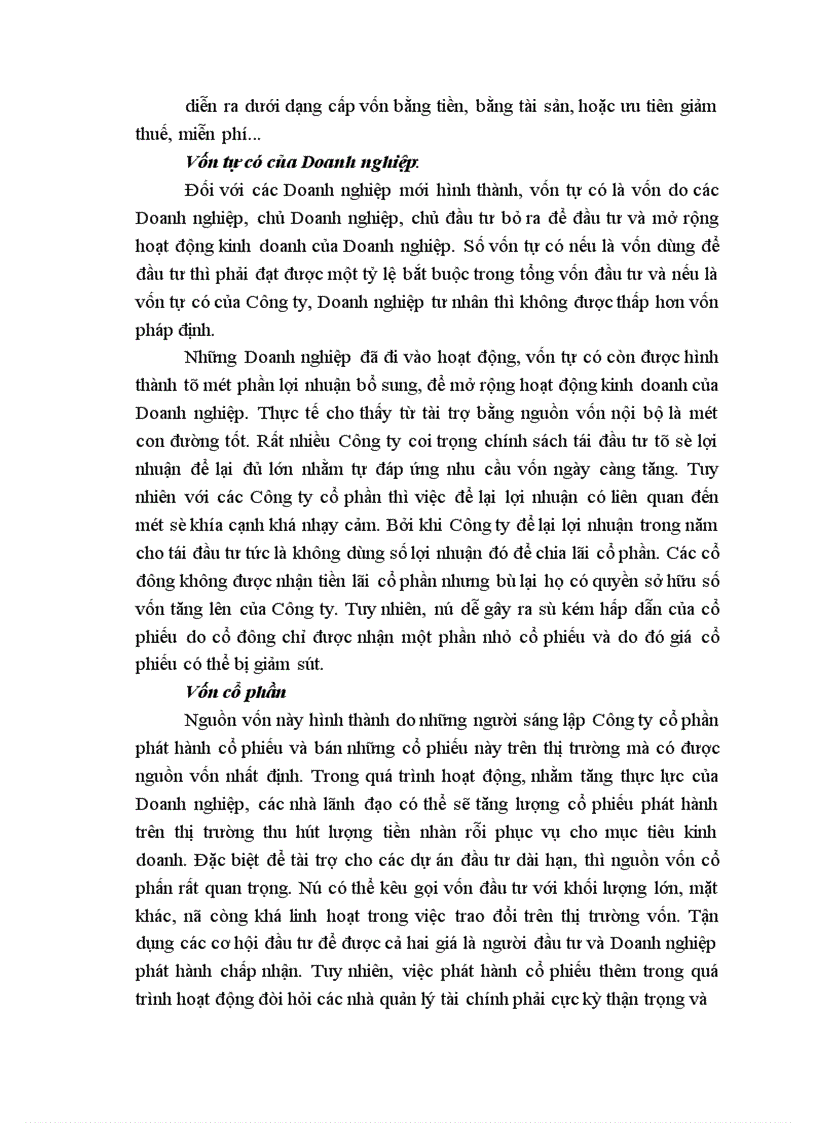 diễn ra dưới dạng cấp vốn bằng tiền, bằng tài sản, hoặc ưu tiên giảm thuế, miễn phí...

Vốn tự có của Doanh nghiệp.

Đối với các Doanh nghiệp mới hình thành, vốn tự có là vốn do các Doanh nghiệp, chủ Doanh nghiệp, chủ đầu tư bỏ ra để đầu tư và mở rộng hoạt động kinh doanh của Doanh nghiệp. Số vốn tự có nếu là vốn dùng để đầu tư thì phải đạt được một tỷ lệ bắt buộc trong tổng vốn đầu tư và nếu là vốn tự có của Công ty, Doanh nghiệp tư nhân thì không được thấp hơn vốn pháp định.

Những Doanh nghiệp đã đi vào hoạt động, vốn tự có còn được hình thành tõ mét phần lợi nhuận bổ sung, để mở rộng hoạt động kinh doanh của Doanh nghiệp. Thực tế cho thấy từ tài trợ bằng nguồn vốn nội bộ là mét con đường tốt. Rất nhiều Công ty coi trọng chính sách tái đầu tư tõ sè lợi nhuận để lại đủ lớn nhằm tự đáp ứng nhu cầu vốn ngày càng tăng. Tuy nhiên với các Công ty cổ phần thì việc để lại lợi nhuận có liên quan đến mét sè khía cạnh khá nhạy cảm. Bởi khi Công ty để lại lợi nhuận trong năm cho tái đầu tư tức là không dùng số lợi nhuận đó để chia lãi cổ phần. Các cổ đông không được nhận tiền lãi cổ phần nhưng bù lại họ có quyền sở hữu số vốn tăng lên của Công ty. Tuy nhiên, nú dễ gây ra sù kém hấp dẫn của cổ phiếu do cổ đông chỉ được nhận một phần nhỏ cổ phiếu và do đó giá cổ phiếu có thể bị giảm sút.

Vốn cổ phần

Nguồn vốn này hình thành do những người sáng lập Công ty cổ phần phát hành cổ phiếu và bán những cổ phiếu này trên thị trường mà có được nguồn vốn nhất định. Trong quá trình hoạt động, nhằm tăng thực lực của Doanh nghiệp, các nhà lãnh đạo có thể sẽ tăng lượng cổ phiếu phát hành trên thị trường thu hút lượng tiền nhàn rỗi phục vụ cho mục tiêu kinh doanh. Đặc biệt để tài trợ cho các dự án đầu tư dài hạn, thì nguồn vốn cổ phần rất quan trọng. Nú có thể kêu gọi vốn đầu tư với khối lượng lớn, mặt khác, nã còng khá linh hoạt trong việc trao đổi trên thị trường vốn. Tận dụng các cơ hội đầu tư để được cả hai giá là người đầu tư và Doanh nghiệp phát hành chấp nhận. Tuy nhiên, việc phát hành cổ phiếu thêm trong quá trình hoạt động đòi hỏi các nhà quản lý tài chính phải cực kỳ thận trọng và